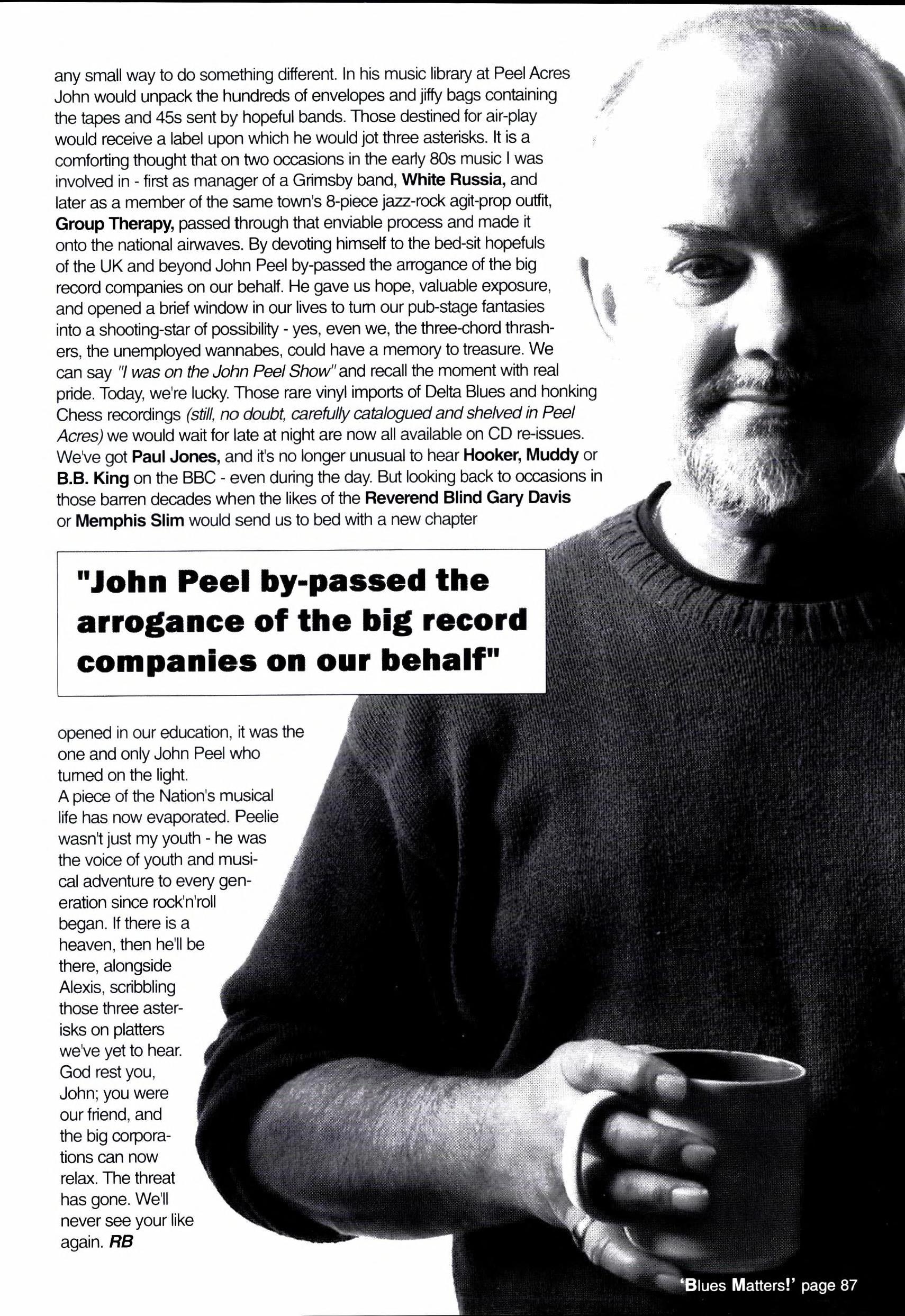 any small way to do something different. In his music library at Peel Acres John would unpack the hundreds of envelopes and jiffy bags containing the tapes and 45s sent by hopeful bands. Those destined for air-play would receive a label upon which he would jot three asterisks. It is a comforting thought that on two occasions in the early 80s music I was involved in - first as manager of a Grimsby band, White Russia, and later as a member of the same town's 8-piece jazz-rock agit-prop outfit, Group Therapy, passed through that enviable process and made it onto the national airwaves. By devoting himself to the bed-sit hopefuls of the UK and beyond John Peel by-passed the arrogance of the big record companies on our behalf. He gave us hope, valuable exposure, and opened a brief window in our lives to turn our pub-stage fantasies into a shooting-star of possibility - yes, even we, the three-chord thrashers, the unemployed wannabes, could have a memory to treasure. We can say "I was on the John Peel Show" and recall the moment with real pride. Today, we're lucky. Those rare vinyl imports of Delta Blues and honking Chess recordings (still, no doubt, carefully catalogued and shelved in Peel Acres) we would wait for late at night are now all available on CD re-issues. We've got Paul Jones, and it's no longer unusual to hear Hooker, Muddy or B.B. King on the BBC - even during the day. But looking back to occasions in those barren decades when the likes of the Reverend Blind Gary Davis or Memphis Slim would send us to bed with a new chapter

"John Peel by-passed the arrogance of the big record companies on our behalf"

opened in our education, it was the one and only John Peel who turned on the light.
A piece of the Nation's musical life has now evaporated. Peelie wasn't just my youth - he was the voice of youth and musical adventure to every generation since rock'n'roll began. If there is a heaven, then he'll be there, alongside Alexis, scribbling those three asterisks on platters we've yet to hear. God rest you, John; you were our friend, and the big corporations can now relax. The threat has gone. We'll never see your like again. RB

'Blues Matters!' page 87